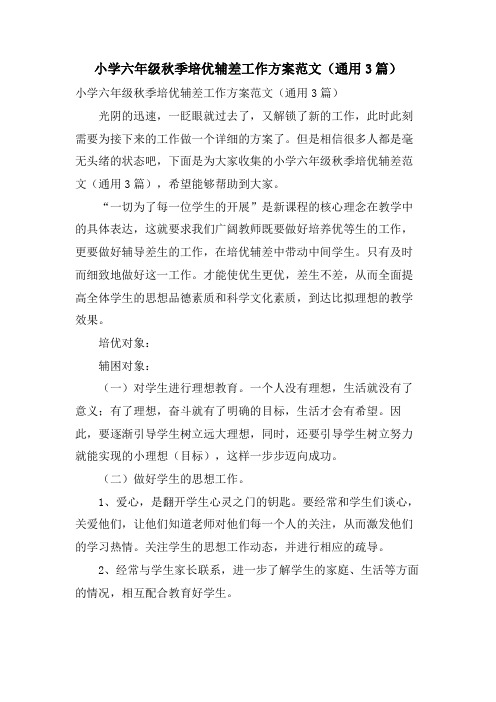 小学六年级秋季培优辅差工作方案范文（通用3篇）

小学六年级秋季培优辅差工作方案范文（通用3篇）

光阴的迅速，一眨眼就过去了，又解锁了新的工作，此时此刻需要为接下来的工作做一个详细的方案了。但是相信很多人都是毫无头绪的状态吧，下面是为大家收集的小学六年级秋季培优辅差范文（通用3篇），希望能够帮助到大家。

“一切为了每一位学生的开展”是新课程的核心理念在教学中的具体表达，这就要求我们广阔教师既要做好培养优等生的工作，更要做好辅导差生的工作，在培优辅差中带动中间学生。只有及时而细致地做好这一工作。才能使优生更优，差生不差，从而全面提高全体学生的思想品德素质和科学文化素质，到达比拟理想的教学效果。

培优对象：

辅困对象：

（一）对学生进行理想教育。一个人没有理想，生活就没有了意义；有了理想，奋斗就有了明确的目标，生活才会有希望。因此，要逐渐引导学生树立远大理想，同时，还要引导学生树立努力就能实现的小理想（目标），这样一步步迈向成功。

（二）做好学生的思想工作。

1、爱心，是翻开学生心灵之门的钥匙。要经常和学生们谈心，关爱他们，让他们知道老师对他们每一个人的关注，从而激发他们的学习热情。关注学生的思想工作动态，并进行相应的疏导。

2、经常与学生家长联系，进一步了解学生的家庭、生活等方面的情况，相互配合教育好学生。